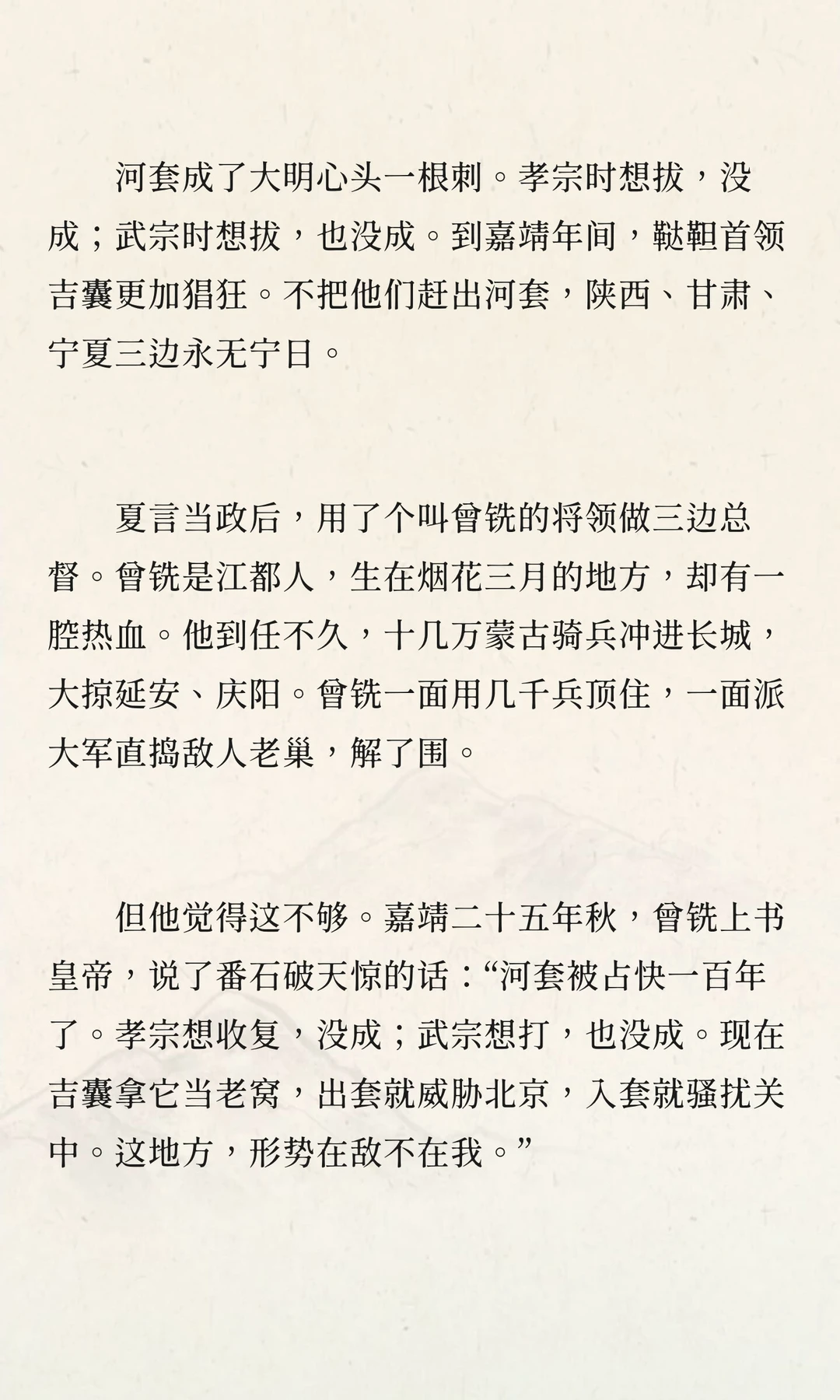 河套成了大明心头一根刺。孝宗时想拔，没成；武宗时想拔，也没成。到嘉靖年间，鞑靼首领吉囊更加猖狂。不把他们赶出河套，陕西、甘肃、宁夏三边永无宁日。

夏言当政后，用了个叫曾铣的将领做三边总督。曾铣是江都人，生在烟花三月的地方，却有一腔热血。他到任不久，十几万蒙古骑兵冲进长城，大掠延安、庆阳。曾铣一面用几千兵顶住，一面派大军直捣敌人老巢，解了围。

但他觉得这不够。嘉靖二十五年秋，曾铣上书皇帝，说了番石破天惊的话：“河套被占快一百年了。孝宗想收复，没成；武宗想打，也没成。现在吉囊拿它当老窝，出套就威胁北京，入套就骚扰关中。这地方，形势在敌不在我。”